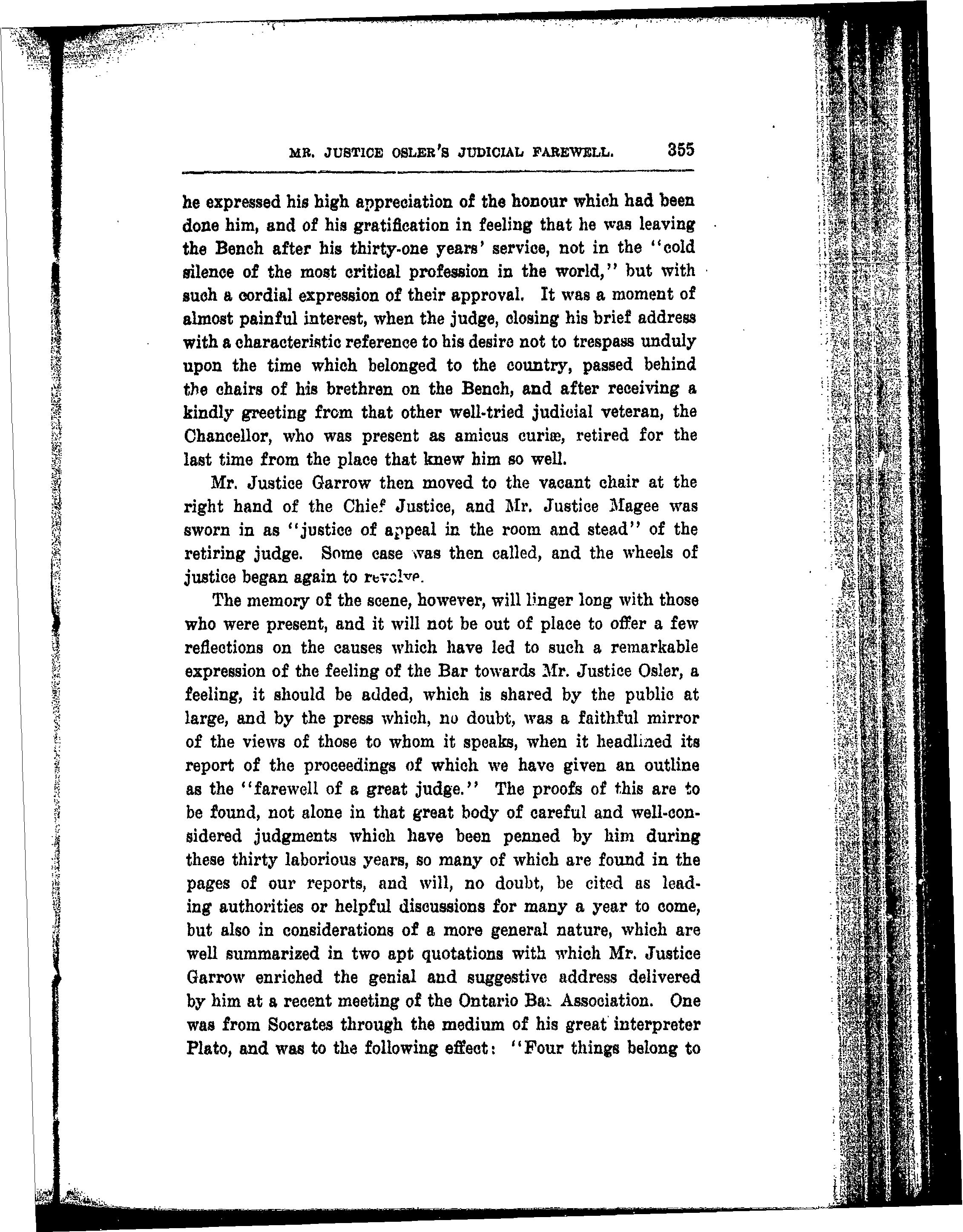 MR. JUSTICE OSLER'S JUDICIAL FAREWELL. 355

he expressed his high appreciation of the honour which had been done him, and of his gratification in feeling that he was leaving the Bench after his thirty-one years' service, not in the "cold silence of the most critical profession in the world," but with such a cordial expression of their approval. It was a moment of almost painful interest, when the judge, closing his brief address with a characteristic reference to his desire not to trespass unduly upon the time which belonged to the country, passed behind the chairs of his brethren on the Bench, and after receiving a kindly greeting from that other well-tried judicial veteran, the Chancellor, who was present as amicus curiæ, retired for the last time from the place that knew him so well.

Mr. Justice Garrow then moved to the vacant chair at the right hand of the Chief Justice, and Mr. Justice Magee was sworn in as "justice of appeal in the room and stead" of the retiring judge. Some case was then called, and the wheels of justice began again to revolve.

The memory of the scene, however, will linger long with those who were present, and it will not be out of place to offer a few reflections on the causes which have led to such a remarkable expression of the feeling of the Bar towards Mr. Justice Osler, a feeling, it should be added, which is shared by the public at large, and by the press which, no doubt, was a faithful mirror of the views of those to whom it speaks, when it headlined its report of the proceedings of which we have given an outline as the "farewell of a great judge." The proofs of this are to be found, not alone in that great body of careful and well-considered judgments which have been penned by him during these thirty laborious years, so many of which are found in the pages of our reports, and will, no doubt, be cited as leading authorities or helpful discussions for many a year to come, but also in considerations of a more general nature, which are well summarized in two apt quotations with which Mr. Justice Garrow enriched the genial and suggestive address delivered by him at a recent meeting of the Ontario Bar Association. One was from Socrates through the medium of his great interpreter Plato, and was to the following effect: "Four things belong to